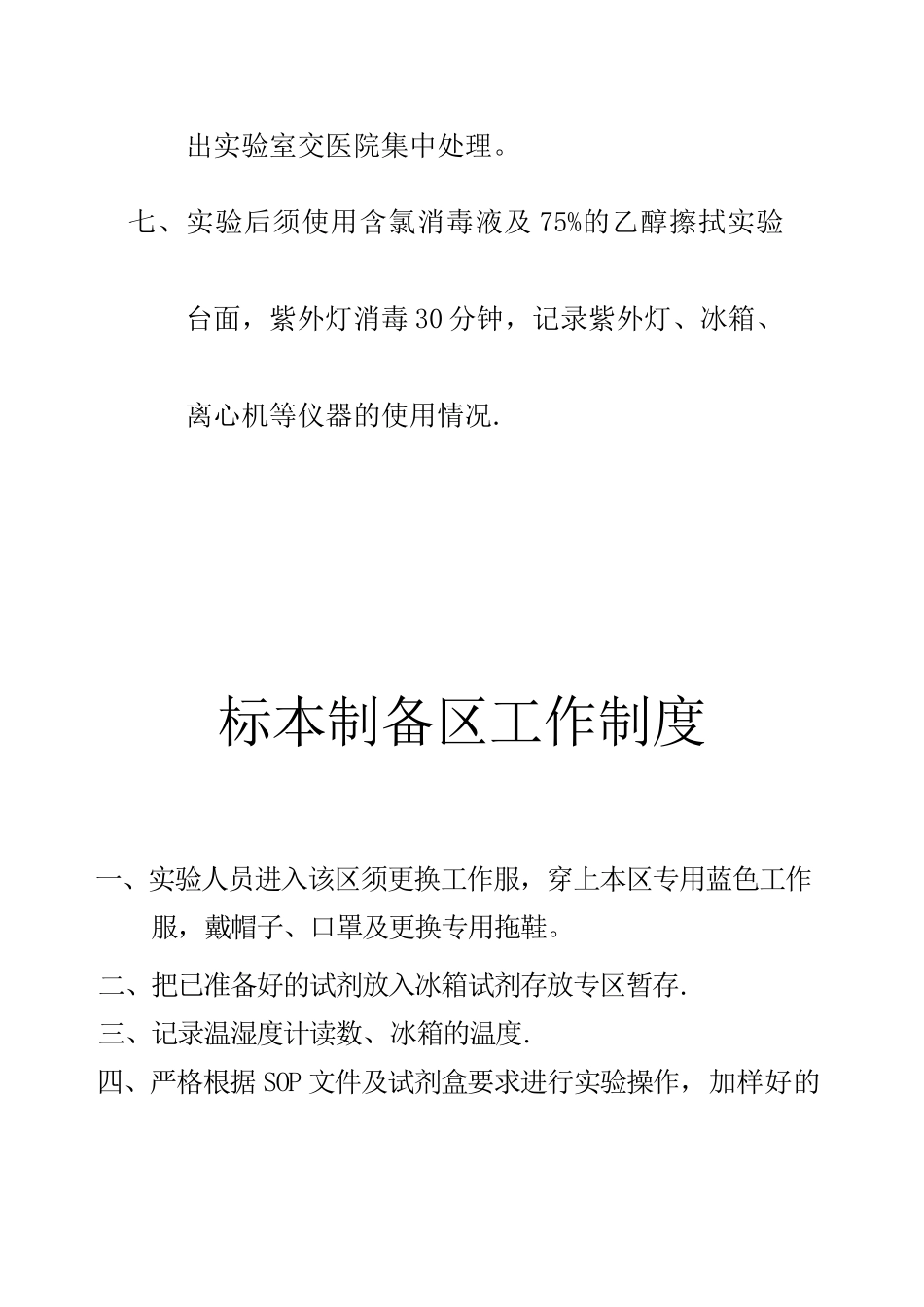 出实验室交医院集中处理。

七、实验后须使用含氯消毒液及 75%的乙醇擦拭实验台面，紫外灯消毒 30 分钟，记录紫外灯、冰箱、离心机等仪器的使用情况.

标本制备区工作制度

一、实验人员进入该区须更换工作服，穿上本区专用蓝色工作服，戴帽子、口罩及更换专用拖鞋。

二、把已准备好的试剂放入冰箱试剂存放专区暂存.

三、记录温湿度计读数、冰箱的温度.

四、严格根据 SOP 文件及试剂盒要求进行实验操作，加样好的